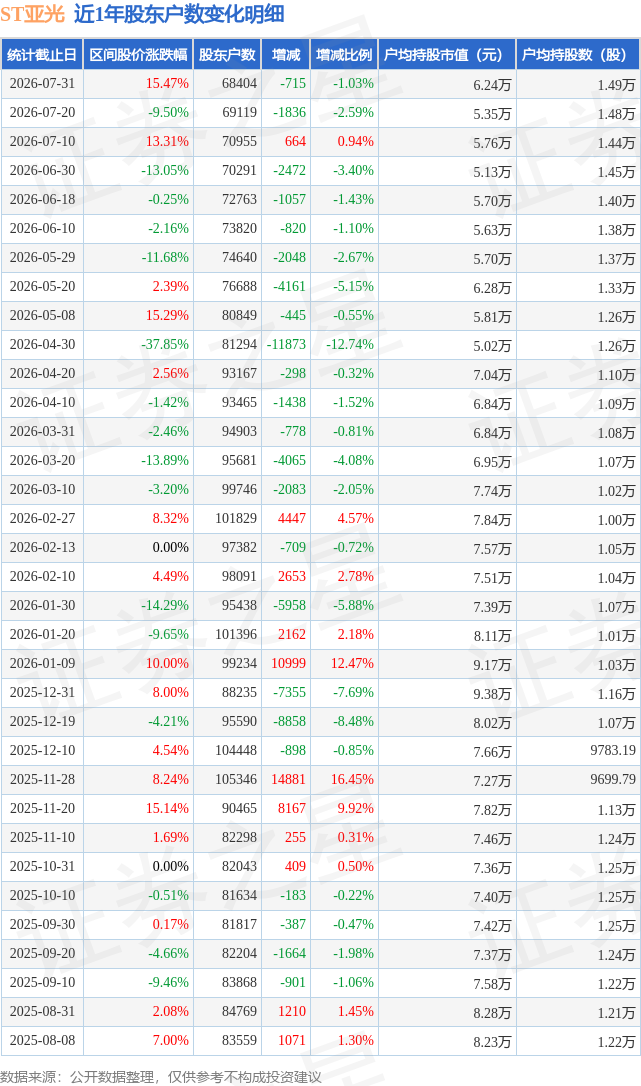 ST亚光 近1年股东户数变化明细

| 统计截止日 | 区间股价涨跌幅 | 股东户数 | 增减 | 增减比例 | 户均持股市值（元） | 户均持股数（股） |
|---|---|---|---|---|---|---|
| 2026-07-31 | 15.47% | 68404 | -715 | -1.03% | 6.24万 | 1.49万 |
| 2026-07-20 | -9.50% | 69119 | -1836 | -2.59% | 5.35万 | 1.48万 |
| 2026-07-10 | 13.31% | 70955 | 664 | 0.94% | 5.76万 | 1.44万 |
| 2026-06-30 | -13.05% | 70291 | -2472 | -3.40% | 5.13万 | 1.45万 |
| 2026-06-18 | -0.25% | 72763 | -1057 | -1.43% | 5.70万 | 1.40万 |
| 2026-06-10 | -2.16% | 73820 | -820 | -1.10% | 5.63万 | 1.38万 |
| 2026-05-29 | -11.68% | 74640 | -2048 | -2.67% | 5.70万 | 1.37万 |
| 2026-05-20 | 2.39% | 76688 | -4161 | -5.15% | 6.28万 | 1.33万 |
| 2026-05-08 | 15.29% | 80849 | -445 | -0.55% | 5.81万 | 1.26万 |
| 2026-04-30 | -37.85% | 81294 | -11873 | -12.74% | 5.02万 | 1.26万 |
| 2026-04-20 | 2.56% | 93167 | -298 | -0.32% | 7.04万 | 1.10万 |
| 2026-04-10 | -1.42% | 93465 | -1438 | -1.52% | 6.84万 | 1.09万 |
| 2026-03-31 | -2.46% | 94903 | -778 | -0.81% | 6.84万 | 1.08万 |
| 2026-03-20 | -13.89% | 95681 | -4065 | -4.08% | 6.95万 | 1.07万 |
| 2026-03-10 | -3.20% | 99746 | -2083 | -2.05% | 7.74万 | 1.02万 |
| 2026-02-27 | 8.32% | 101829 | 4447 | 4.57% | 7.84万 | 1.00万 |
| 2026-02-13 | 0.00% | 97382 | -709 | -0.72% | 7.57万 | 1.05万 |
| 2026-02-10 | 4.49% | 98091 | 2653 | 2.78% | 7.51万 | 1.04万 |
| 2026-01-30 | -14.29% | 95438 | -5958 | -5.88% | 7.39万 | 1.07万 |
| 2026-01-20 | -9.65% | 101396 | 2162 | 2.18% | 8.11万 | 1.01万 |
| 2026-01-09 | 10.00% | 99234 | 10999 | 12.47% | 9.17万 | 1.03万 |
| 2025-12-31 | 8.00% | 88235 | -7355 | -7.69% | 9.38万 | 1.16万 |
| 2025-12-19 | -4.21% | 95590 | -8858 | -8.48% | 8.02万 | 1.07万 |
| 2025-12-10 | 4.54% | 104448 | -898 | -0.85% | 7.66万 | 9783.19 |
| 2025-11-28 | 8.24% | 105346 | 14881 | 16.45% | 7.27万 | 9699.79 |
| 2025-11-20 | 15.14% | 90465 | 8167 | 9.92% | 7.82万 | 1.13万 |
| 2025-11-10 | 1.69% | 82298 | 255 | 0.31% | 7.46万 | 1.24万 |
| 2025-10-31 | 0.00% | 82043 | 409 | 0.50% | 7.36万 | 1.25万 |
| 2025-10-10 | -0.51% | 81634 | -183 | -0.22% | 7.40万 | 1.25万 |
| 2025-09-30 | 0.17% | 81817 | -387 | -0.47% | 7.42万 | 1.25万 |
| 2025-09-20 | -4.66% | 82204 | -1664 | -1.98% | 7.37万 | 1.24万 |
| 2025-09-10 | -9.46% | 83868 | -901 | -1.06% | 7.58万 | 1.22万 |
| 2025-08-31 | 2.08% | 84769 | 1210 | 1.45% | 8.28万 | 1.21万 |
| 2025-08-08 | 7.00% | 83559 | 1071 | 1.30% | 8.23万 | 1.22万 |

数据来源：公开数据整理，仅供参考不构成投资建议